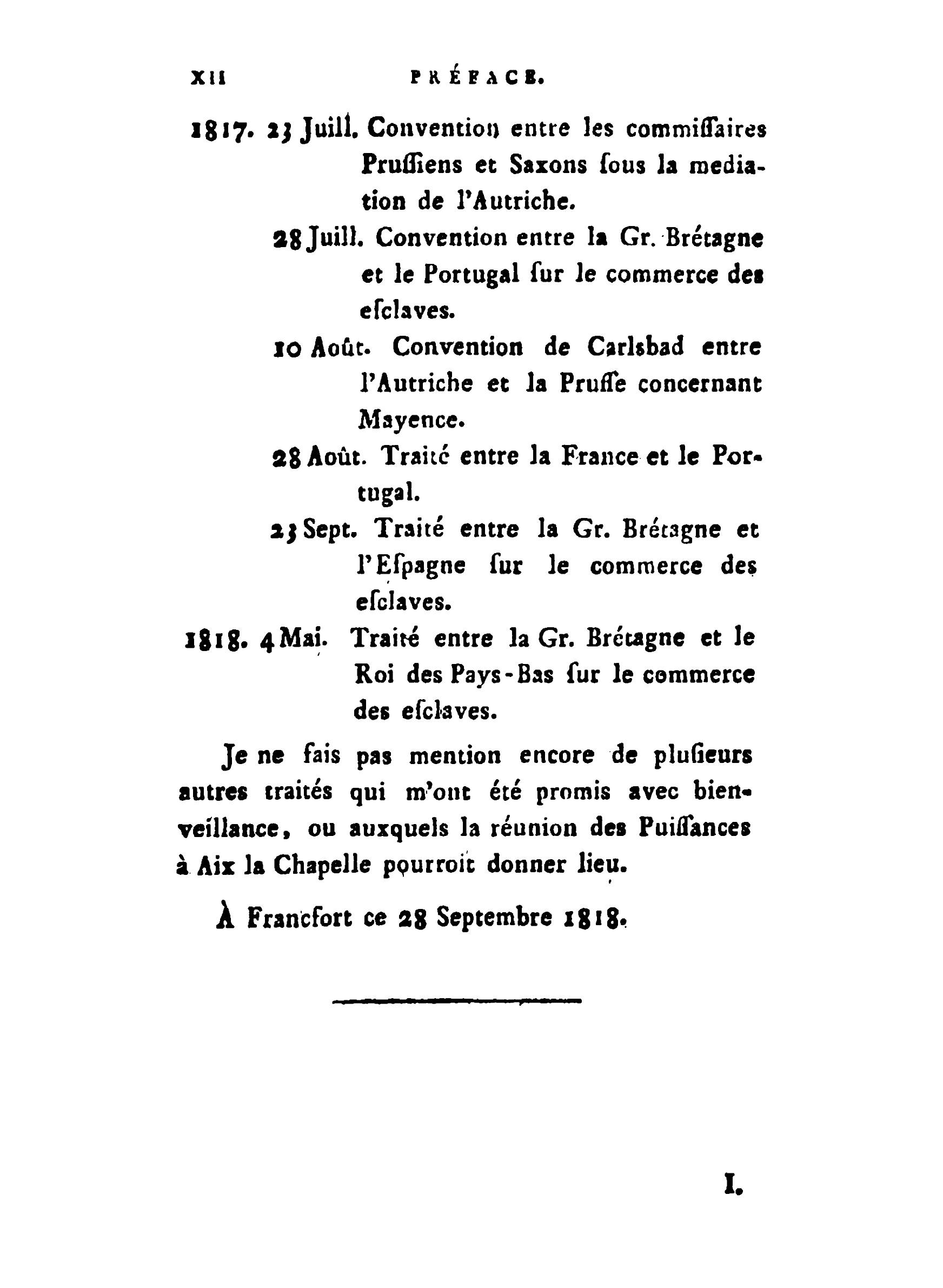 XII PRÉFACE.

1817. 23 Juill. Convention entre les commiſſaires Pruſſiens et Saxons ſous la mediation de l'Autriche.

28 Juill. Convention entre la Gr. Brétagne et le Portugal ſur le commerce des eſclaves.

10 Août. Convention de Carlsbad entre l'Autriche et la Pruſſe concernant Mayence.

28 Août. Traité entre la France et le Portugal.

23 Sept. Traité entre la Gr. Brétagne et l'Eſpagne ſur le commerce des eſclaves.

1818. 4 Mai. Traité entre la Gr. Brétagne et le Roi des Pays-Bas ſur le commerce des eſclaves.

Je ne fais pas mention encore de pluſieurs autres traités qui m'ont été promis avec bienveillance, ou auxquels la réunion des Puiſſances à Aix la Chapelle pourroit donner lieu.

À Francfort ce 28 Septembre 1818.

I.